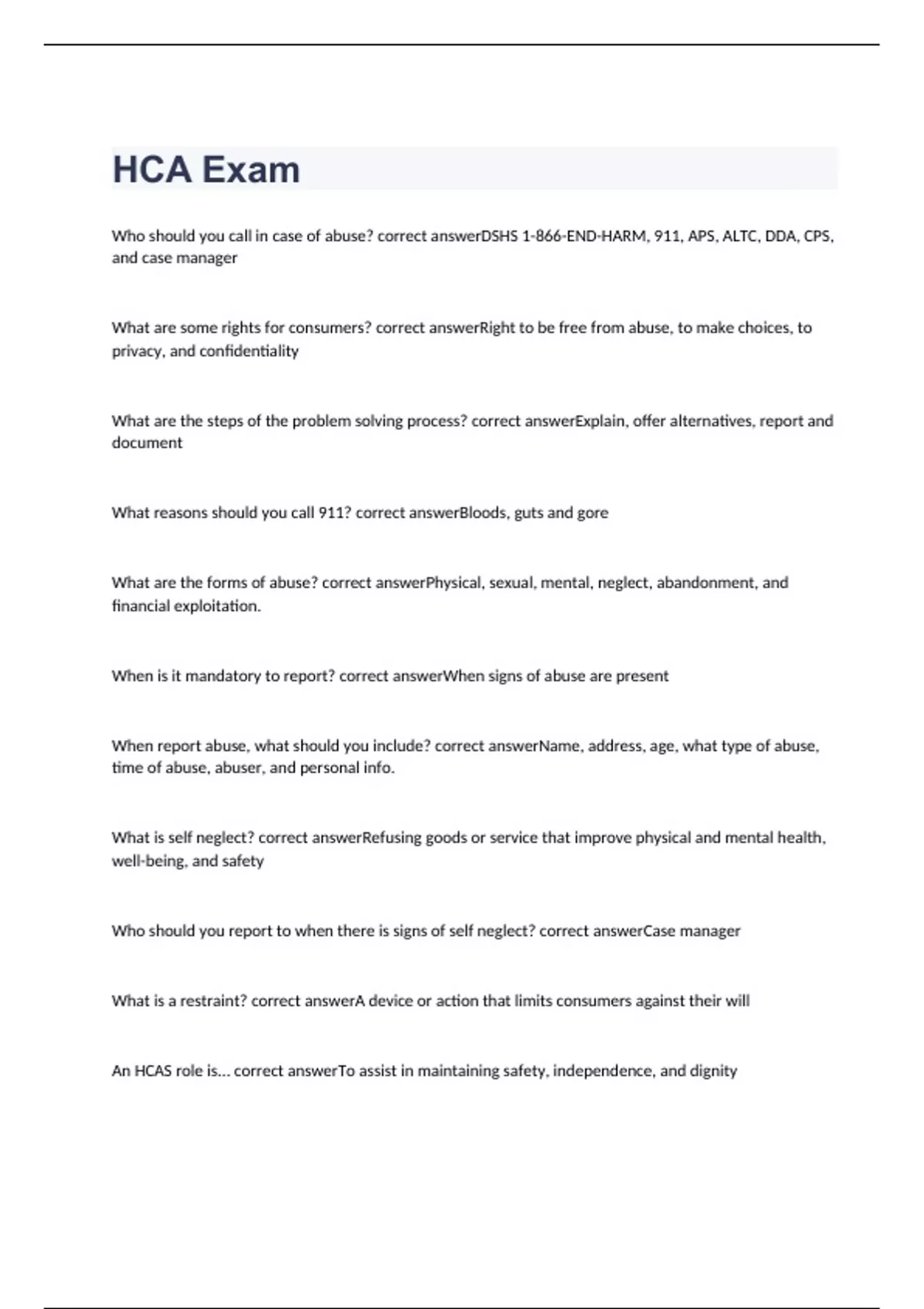 HCA Exam

Who should you call in case of abuse? correct answerDSHS 1-866-END-HARM, 911, APS, ALTC, DDA, CPS, and case manager

What are some rights for consumers? correct answerRight to be free from abuse, to make choices, to privacy, and confidentiality

What are the steps of the problem solving process? correct answerExplain, offer alternatives, report and document

What reasons should you call 911? correct answerBloods, guts and gore

What are the forms of abuse? correct answerPhysical, sexual, mental, neglect, abandonment, and financial exploitation.

When is it mandatory to report? correct answerWhen signs of abuse are present

When report abuse, what should you include? correct answerName, address, age, what type of abuse, time of abuse, abuser, and personal info.

What is self neglect? correct answerRefusing goods or service that improve physical and mental health, well-being, and safety

Who should you report to when there is signs of self neglect? correct answerCase manager

What is a restraint? correct answerA device or action that limits consumers against their will

An HCAS role is... correct answerTo assist in maintaining safety, independence, and dignity